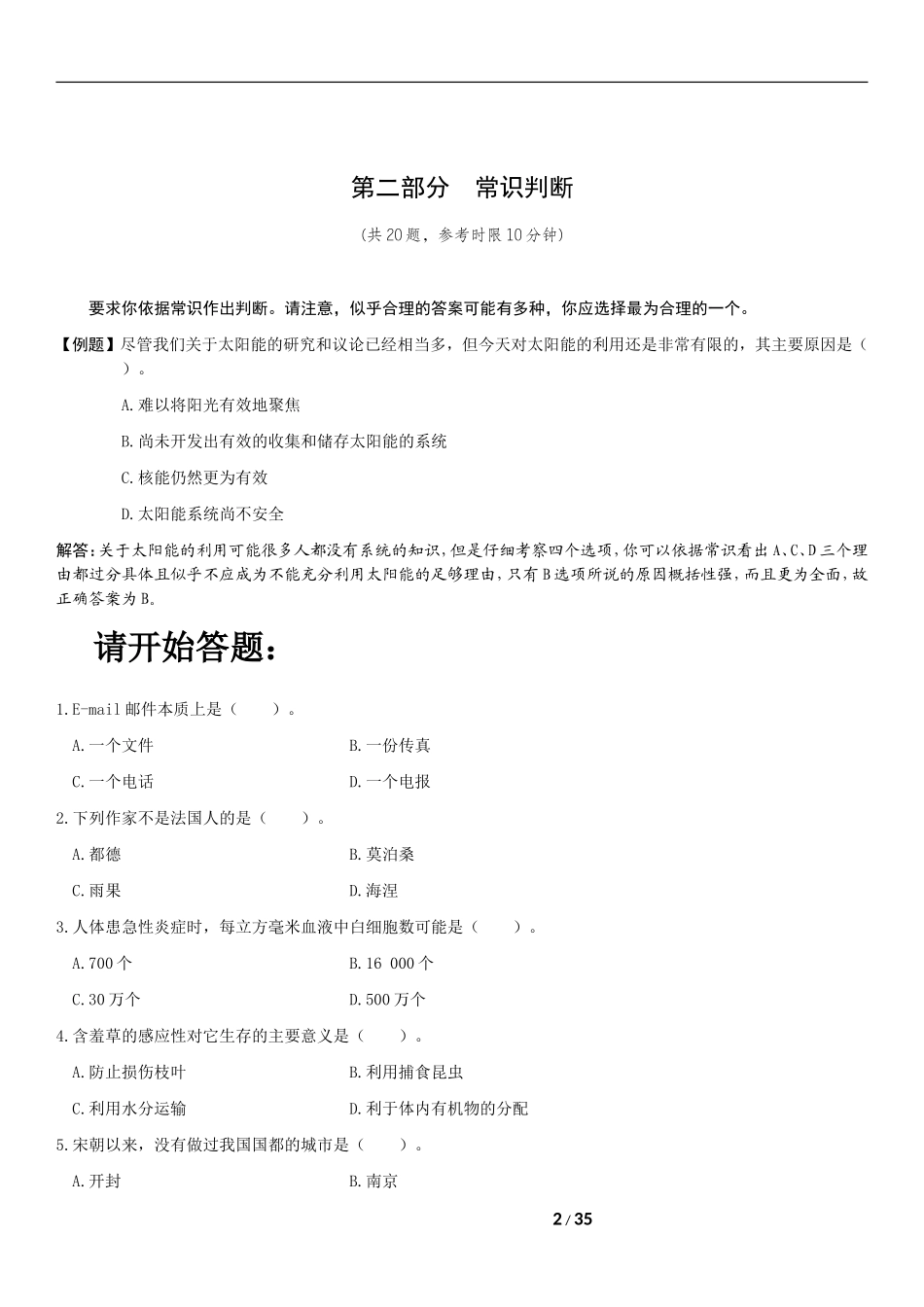 第二部分　常识判断

（共20题，参考时限10分钟）

要求你依据常识作出判断。请注意，似乎合理的答案可能有多种，你应选择最为合理的一个。

【例题】尽管我们关于太阳能的研究和议论已经相当多，但今天对太阳能的利用还是非常有限的，其主要原因是（　）。

A.难以将阳光有效地聚焦

B.尚未开发出有效的收集和储存太阳能的系统

C.核能仍然更为有效

D.太阳能系统尚不安全

解答：关于太阳能的利用可能很多人都没有系统的知识，但是仔细考察四个选项，你可以依据常识看出A、C、D三个理由都过分具体且似乎不应成为不能充分利用太阳能的足够理由，只有B选项所说的原因概括性强，而且更为全面，故正确答案为B。

请开始答题：

1.E-mail邮件本质上是（　）。

A.一个文件　B.一份传真

C.一个电话　D.一个电报

2.下列作家不是法国人的是（　）。

A.都德　B.莫泊桑

C.雨果　D.海涅

3.人体患急性炎症时，每立方毫米血液中白细胞数可能是（　）。

A.700个　B.16 000个

C.30万个　D.500万个

4.含羞草的感应性对它生存的主要意义是（　）。

A.防止损伤枝叶　B.利用捕食昆虫

C.利用水分运输　D.利于体内有机物的分配

5.宋朝以来，没有做过我国国都的城市是（　）。

A.开封　B.南京

2 / 35